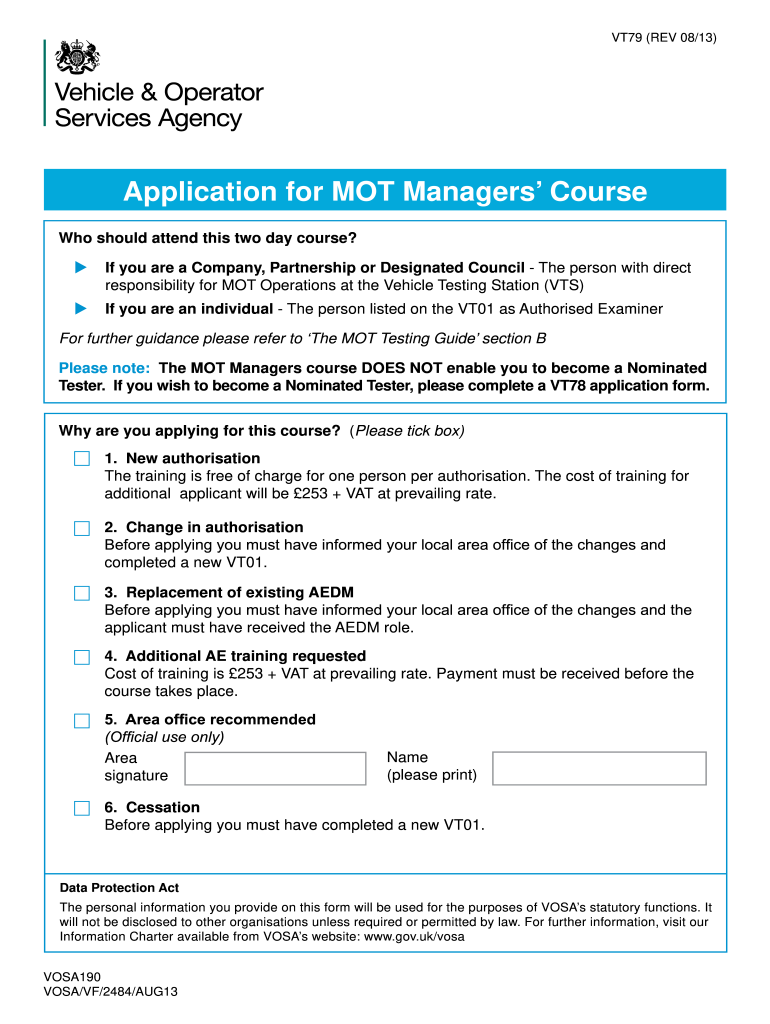 VT79 (REV 08/13)

Vehicle & Operator Services Agency

Application for MOT Managers' Course

Who should attend this two day course?

► If you are a Company, Partnership or Designated Council - The person with direct responsibility for MOT Operations at the Vehicle Testing Station (VTS)

► If you are an individual - The person listed on the VT01 as Authorised Examiner

For further guidance please refer to 'The MOT Testing Guide' section B

Please note: The MOT Managers course DOES NOT enable you to become a Nominated Tester. If you wish to become a Nominated Tester, please complete a VT78 application form.

Why are you applying for this course? (Please tick box)

1. New authorisation
The training is free of charge for one person per authorisation. The cost of training for additional applicant will be £253 + VAT at prevailing rate.

2. Change in authorisation
Before applying you must have informed your local area office of the changes and completed a new VT01.

3. Replacement of existing AEDM
Before applying you must have informed your local area office of the changes and the applicant must have received the AEDM role.

4. Additional AE training requested
Cost of training is £253 + VAT at prevailing rate. Payment must be received before the course takes place.

5. Area office recommended
(Official use only)
Area signature
Name (please print)

6. Cessation
Before applying you must have completed a new VT01.

Data Protection Act
The personal information you provide on this form will be used for the purposes of VOSA's statutory functions. It will not be disclosed to other organisations unless required or permitted by law. For further information, visit our Information Charter available from VOSA's website: www.gov.uk/vosa

VOSA190
VOSA/VF/2484/AUG13